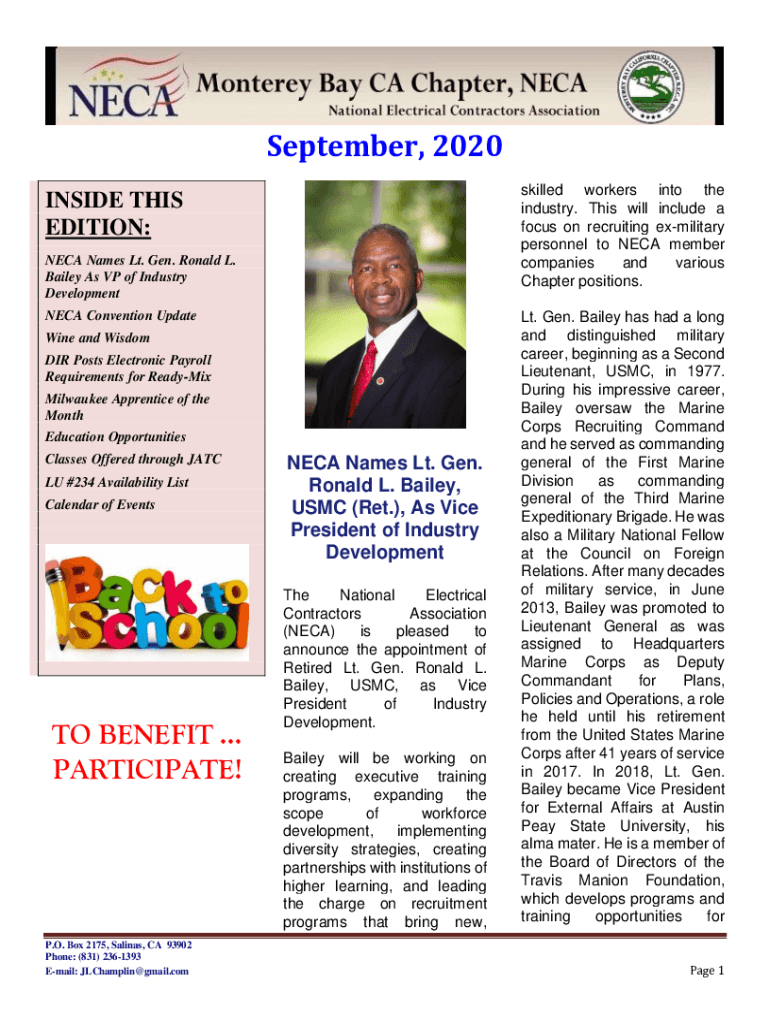 NECA Monterey Bay CA Chapter, NECA
National Electrical Contractors Association

September, 2020

INSIDE THIS EDITION:

NECA Names Lt. Gen. Ronald L. Bailey As VP of Industry Development

NECA Convention Update

Wine and Wisdom

DIR Posts Electronic Payroll Requirements for Ready-Mix

Milwaukee Apprentice of the Month

Education Opportunities

Classes Offered through JATC

LU #234 Availability List

Calendar of Events

Back to School

TO BENEFIT ... PARTICIPATE!

NECA Names Lt. Gen. Ronald L. Bailey, USMC (Ret.), As Vice President of Industry Development

The National Electrical Contractors Association (NECA) is pleased to announce the appointment of Retired Lt. Gen. Ronald L. Bailey, USMC, as Vice President of Industry Development.

Bailey will be working on creating executive training programs, expanding the scope of workforce development, implementing diversity strategies, creating partnerships with institutions of higher learning, and leading the charge on recruitment programs that bring new, skilled workers into the industry. This will include a focus on recruiting ex-military personnel to NECA member companies and various Chapter positions.

Lt. Gen. Bailey has had a long and distinguished military career, beginning as a Second Lieutenant, USMC, in 1977. During his impressive career, Bailey oversaw the Marine Corps Recruiting Command and he served as commanding general of the First Marine Division as commanding general of the Third Marine Expeditionary Brigade. He was also a Military National Fellow at the Council on Foreign Relations. After many decades of military service, in June 2013, Bailey was promoted to Lieutenant General as was assigned to Headquarters Marine Corps as Deputy Commandant for Plans, Policies and Operations, a role he held until his retirement from the United States Marine Corps after 41 years of service in 2017. In 2018, Lt. Gen. Bailey became Vice President for External Affairs at Austin Peay State University, his alma mater. He is a member of the Board of Directors of the Travis Manion Foundation, which develops programs and training opportunities for

P.O. Box 2175, Salinas, CA 93902
Phone: (831) 236-1393
E-mail: JLChamplin@gmail.com

Page 1